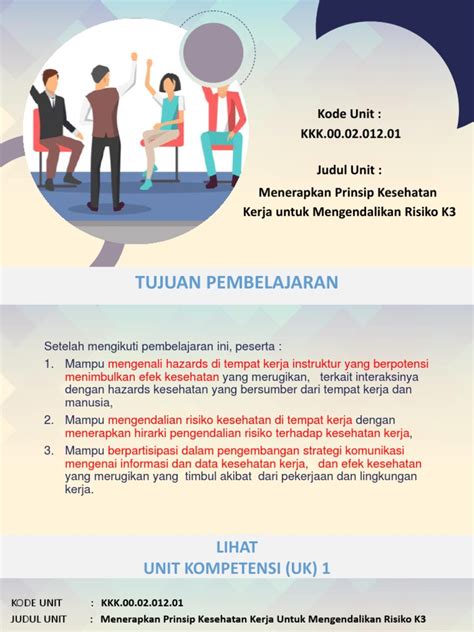 Kode Unit :
KKK.00.02.012.01

Judul Unit :
Menerapkan Prinsip Kesehatan Kerja untuk Mengendalikan Risiko K3

TUJUAN PEMBELAJARAN

Setelah mengikuti pembelajaran ini, peserta :
1. Mampu mengenali hazards di tempat kerja instruktur yang berpotensi menimbulkan efek kesehatan yang merugikan, terkait interaksinya dengan hazards kesehatan yang bersumber dari tempat kerja dan manusia,
2. Mampu mengendalian risiko kesehatan di tempat kerja dengan menerapkan hirarki pengendalian risiko terhadap kesehatan kerja,
3. Mampu berpartisipasi dalam pengembangan strategi komunikasi mengenai informasi dan data kesehatan kerja, dan efek kesehatan yang merugikan yang timbul akibat dari pekerjaan dan lingkungan kerja.

LIHAT
UNIT KOMPETENSI (UK) 1

KODE UNIT : KKK.00.02.012.01
JUDUL UNIT : Menerapkan Prinsip Kesehatan Kerja Untuk Mengendalikan Risiko K3